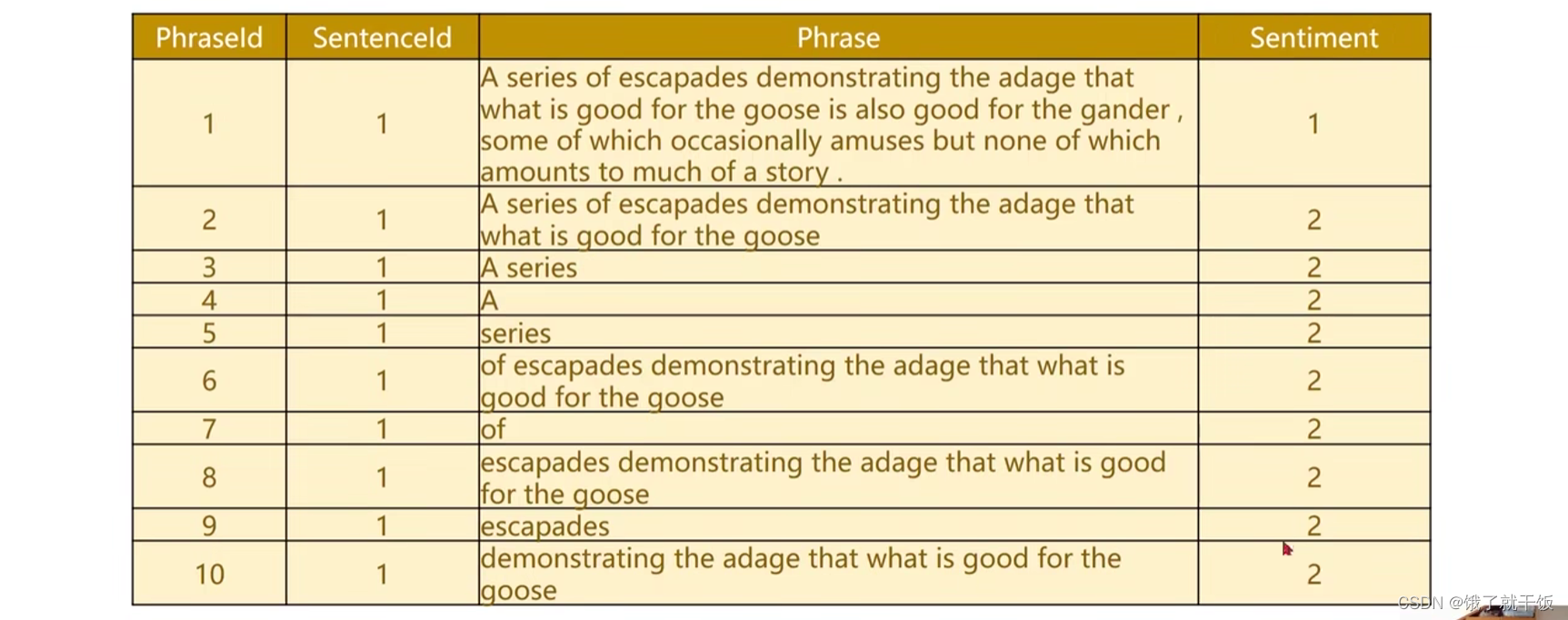 | PhraseId | SentenceId | Phrase | Sentiment |
|---|---|---|---|
| 1 | 1 | A series of escapades demonstrating the adage that what is good for the goose is also good for the gander , some of which occasionally amuses but none of which amounts to much of a story . | 1 |
| 2 | 1 | A series of escapades demonstrating the adage that what is good for the goose | 2 |
| 3 | 1 | A series | 2 |
| 4 | 1 | A | 2 |
| 5 | 1 | series | 2 |
| 6 | 1 | of escapades demonstrating the adage that what is good for the goose | 2 |
| 7 | 1 | of | 2 |
| 8 | 1 | escapades demonstrating the adage that what is good for the goose | 2 |
| 9 | 1 | escapades | 2 |
| 10 | 1 | demonstrating the adage that what is good for the goose | 2 |

CSDN @饿了就干饭